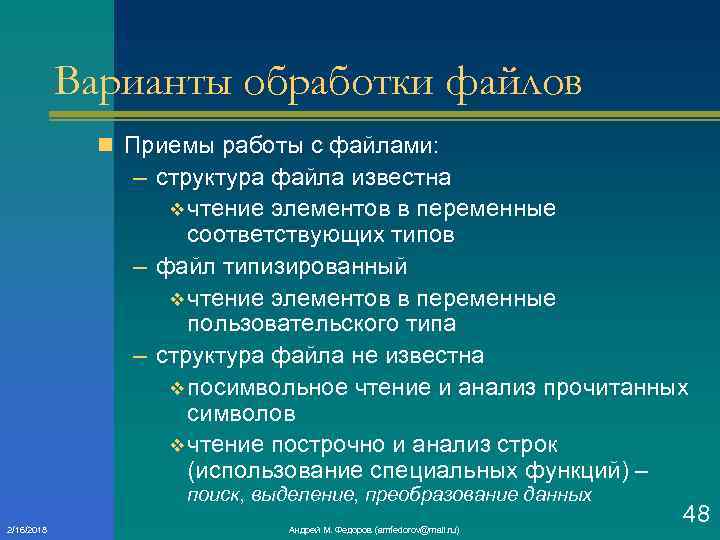 Варианты обработки файлов

Приемы работы с файлами:
– структура файла известна
чтение элементов в переменные соответствующих типов
– файл типизированный
чтение элементов в переменные пользовательского типа
– структура файла не известна
посимвольное чтение и анализ прочитанных символов
чтение построчно и анализ строк (использование специальных функций) – поиск, выделение, преобразование данных

48

2/16/2018

Андрей М. Федоров (amfedorov@mail.ru)